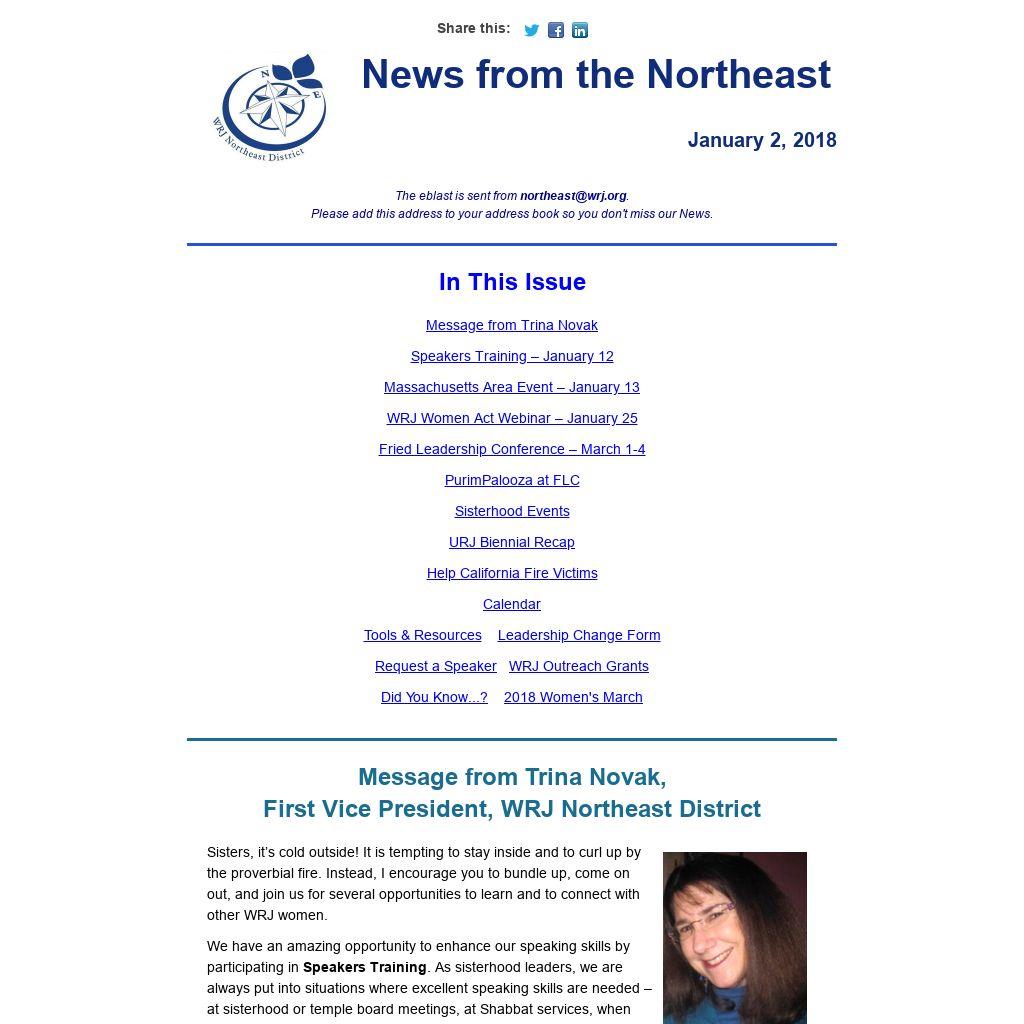 Share this:

N E
WRJ Northeast District

News from the Northeast

January 2, 2018

The eblast is sent from northeast@wrj.org.
Please add this address to your address book so you don't miss our News.

In This Issue

Message from Trina Novak

Speakers Training – January 12

Massachusetts Area Event – January 13

WRJ Women Act Webinar – January 25

Fried Leadership Conference – March 1-4

PurimPalooza at FLC

Sisterhood Events

URJ Biennial Recap

Help California Fire Victims

Calendar

Tools & Resources Leadership Change Form

Request a Speaker WRJ Outreach Grants

Did You Know...? 2018 Women's March

Message from Trina Novak,
First Vice President, WRJ Northeast District

Sisters, it's cold outside! It is tempting to stay inside and to curl up by the proverbial fire. Instead, I encourage you to bundle up, come on out, and join us for several opportunities to learn and to connect with other WRJ women.

We have an amazing opportunity to enhance our speaking skills by participating in Speakers Training. As sisterhood leaders, we are always put into situations where excellent speaking skills are needed – at sisterhood or temple board meetings, at Shabbat services, when